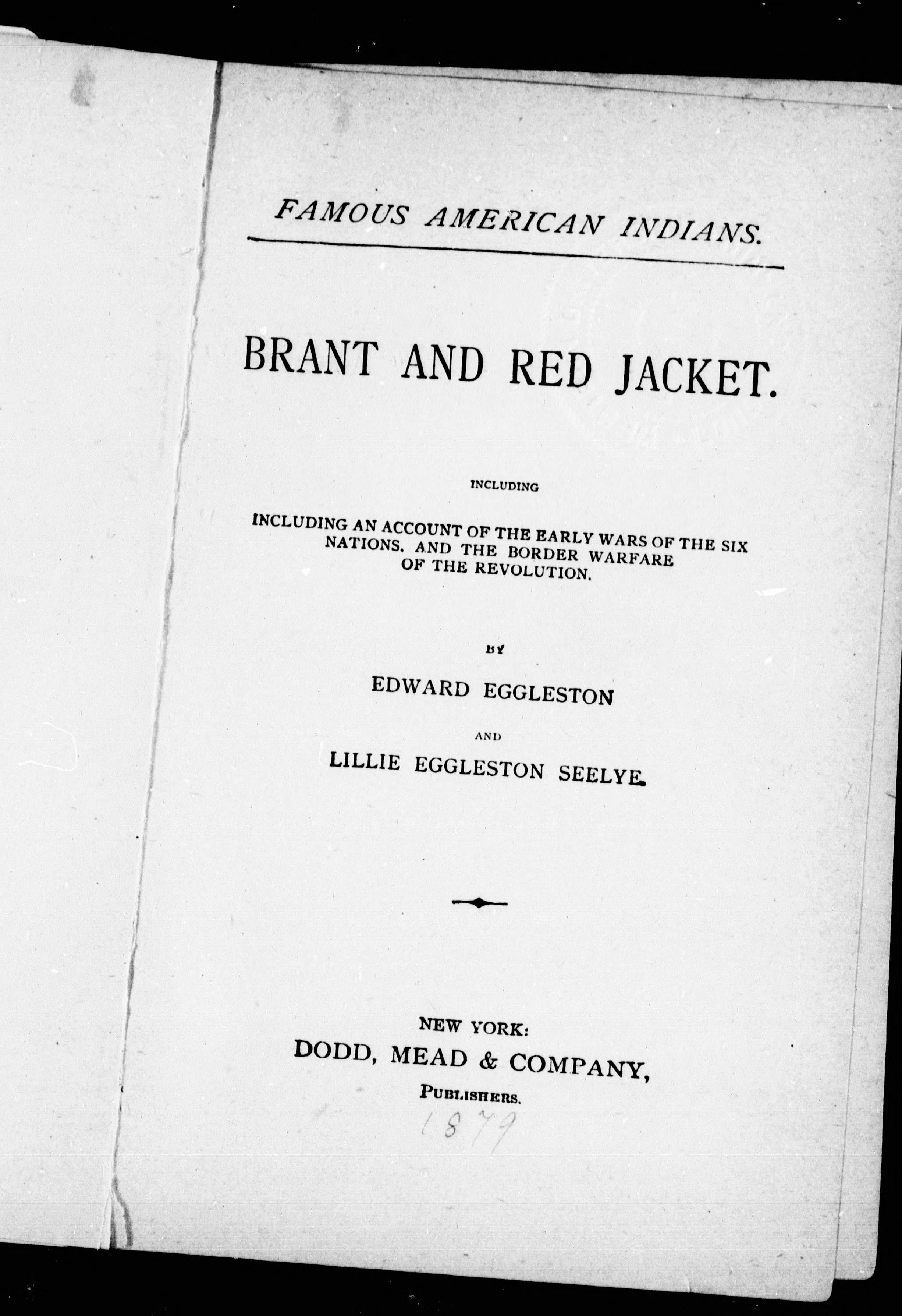 FAMOUS AMERICAN INDIANS.

BRANT AND RED JACKET.

INCLUDING

INCLUDING AN ACCOUNT OF THE EARLY WARS OF THE SIX NATIONS. AND THE BORDER WARFARE OF THE REVOLUTION.

BY

EDWARD EGGLESTON

AND

LILLIE EGGLESTON SEELYE.

NEW YORK:
DODD, MEAD & COMPANY,
PUBLISHERS.
1879